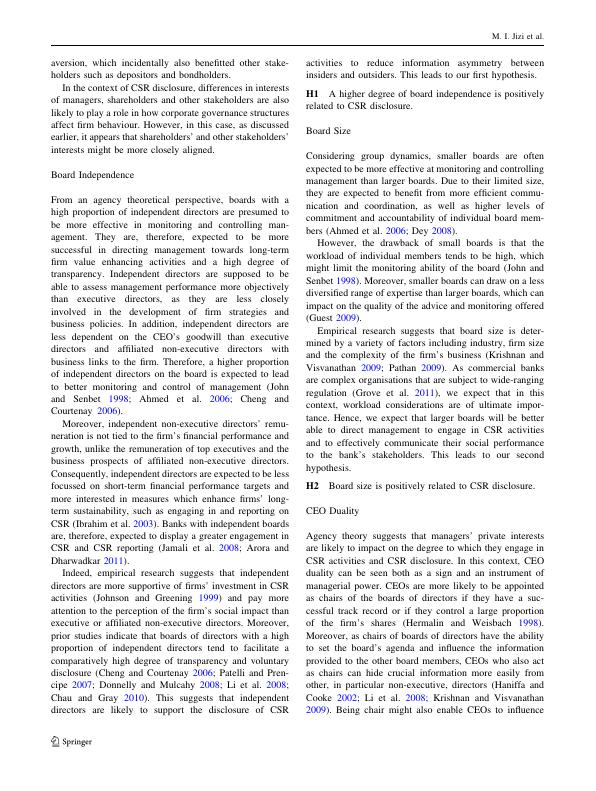 M. I. Jizi et al.

aversion, which incidentally also benefitted other stakeholders such as depositors and bondholders.

In the context of CSR disclosure, differences in interests of managers, shareholders and other stakeholders are also likely to play a role in how corporate governance structures affect firm behaviour. However, in this case, as discussed earlier, it appears that shareholders' and other stakeholders' interests might be more closely aligned.

Board Independence

From an agency theoretical perspective, boards with a high proportion of independent directors are presumed to be more effective in monitoring and controlling management. They are, therefore, expected to be more successful in directing management towards long-term firm value enhancing activities and a high degree of transparency. Independent directors are supposed to be able to assess management performance more objectively than executive directors, as they are less closely involved in the development of firm strategies and business policies. In addition, independent directors are less dependent on the CEO's goodwill than executive directors and affiliated non-executive directors with business links to the firm. Therefore, a higher proportion of independent directors on the board is expected to lead to better monitoring and control of management (John and Senbet 1998; Ahmed et al. 2006; Cheng and Courtenay 2006).

Moreover, independent non-executive directors' remuneration is not tied to the firm's financial performance and growth, unlike the remuneration of top executives and the business prospects of affiliated non-executive directors. Consequently, independent directors are expected to be less focussed on short-term financial performance targets and more interested in measures which enhance firms' long-term sustainability, such as engaging in and reporting on CSR (Ibrahim et al. 2003). Banks with independent boards are, therefore, expected to display a greater engagement in CSR and CSR reporting (Jamali et al. 2008; Arora and Dharwadkar 2011).

Indeed, empirical research suggests that independent directors are more supportive of firms' investment in CSR activities (Johnson and Greening 1999) and pay more attention to the perception of the firm's social impact than executive or affiliated non-executive directors. Moreover, prior studies indicate that boards of directors with a high proportion of independent directors tend to facilitate a comparatively high degree of transparency and voluntary disclosure (Cheng and Courtenay 2006; Patelli and Prencipe 2007; Donnelly and Mulcahy 2008; Li et al. 2008; Chau and Gray 2010). This suggests that independent directors are likely to support the disclosure of CSR activities to reduce information asymmetry between insiders and outsiders. This leads to our first hypothesis.

H1 A higher degree of board independence is positively related to CSR disclosure.

Board Size

Considering group dynamics, smaller boards are often expected to be more effective at monitoring and controlling management than larger boards. Due to their limited size, they are expected to benefit from more efficient communication and coordination, as well as higher levels of commitment and accountability of individual board members (Ahmed et al. 2006; Dey 2008).

However, the drawback of small boards is that the workload of individual members tends to be high, which might limit the monitoring ability of the board (John and Senbet 1998). Moreover, smaller boards can draw on a less diversified range of expertise than larger boards, which can impact on the quality of the advice and monitoring offered (Guest 2009).

Empirical research suggests that board size is determined by a variety of factors including industry, firm size and the complexity of the firm's business (Krishnan and Visvanathan 2009; Pathan 2009). As commercial banks are complex organisations that are subject to wide-ranging regulation (Grove et al. 2011), we expect that in this context, workload considerations are of ultimate importance. Hence, we expect that larger boards will be better able to direct management to engage in CSR activities and to effectively communicate their social performance to the bank's stakeholders. This leads to our second hypothesis.

H2 Board size is positively related to CSR disclosure.

CEO Duality

Agency theory suggests that managers' private interests are likely to impact on the degree to which they engage in CSR activities and CSR disclosure. In this context, CEO duality can be seen both as a sign and an instrument of managerial power. CEOs are more likely to be appointed as chairs of the boards of directors if they have a successful track record or if they control a large proportion of the firm's shares (Hermalin and Weisbach 1998). Moreover, as chairs of boards of directors have the ability to set the board's agenda and influence the information provided to the other board members, CEOs who also act as chairs can hide crucial information more easily from other, in particular non-executive, directors (Haniffa and Cooke 2002; Li et al. 2008; Krishnan and Visvanathan 2009). Being chair might also enable CEOs to influence

Springer